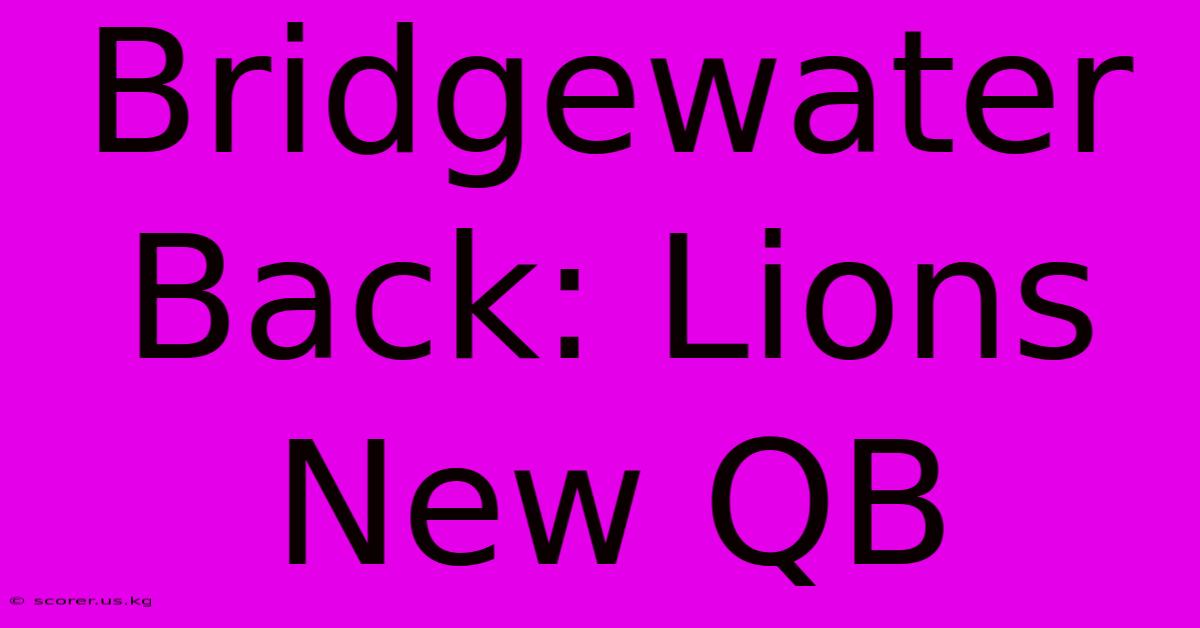 Bridgewater Back: Lions New QB

© scorer.us.kg